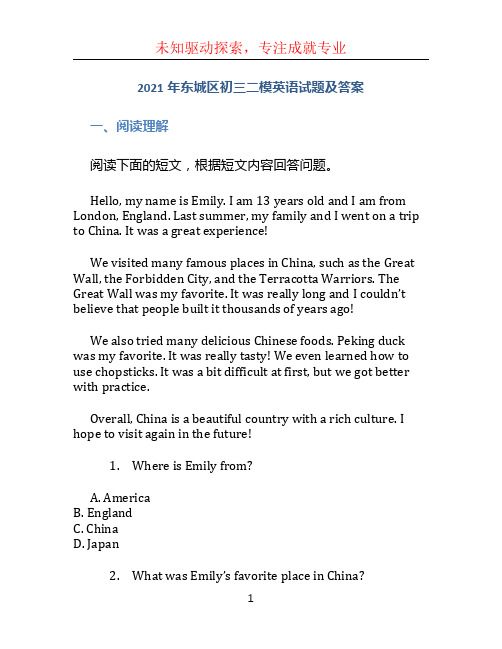 未知驱动探索，专注成就专业

2021 年东城区初三二模英语试题及答案

一、阅读理解

阅读下面的短文，根据短文内容回答问题。

Hello, my name is Emily. I am 13 years old and I am from London, England. Last summer, my family and I went on a trip to China. It was a great experience!

We visited many famous places in China, such as the Great Wall, the Forbidden City, and the Terracotta Warriors. The Great Wall was my favorite. It was really long and I couldn't believe that people built it thousands of years ago!

We also tried many delicious Chinese foods. Peking duck was my favorite. It was really tasty! We even learned how to use chopsticks. It was a bit difficult at first, but we got better with practice.

Overall, China is a beautiful country with a rich culture. I hope to visit again in the future!

1. Where is Emily from?

A. America
B. England
C. China
D. Japan

2. What was Emily's favorite place in China?

1